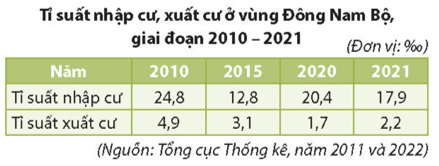 Tỉ suất nhập cư, xuất cư ở vùng Đông Nam Bộ, giai đoạn 2010 – 2021

(Đơn vị: ‰)

| Năm | 2010 | 2015 | 2020 | 2021 |
|---|---|---|---|---|
| Tỉ suất nhập cư | 24,8 | 12,8 | 20,4 | 17,9 |
| Tỉ suất xuất cư | 4,9 | 3,1 | 1,7 | 2,2 |

(Nguồn: Tổng cục Thống kê, năm 2011 và 2022)